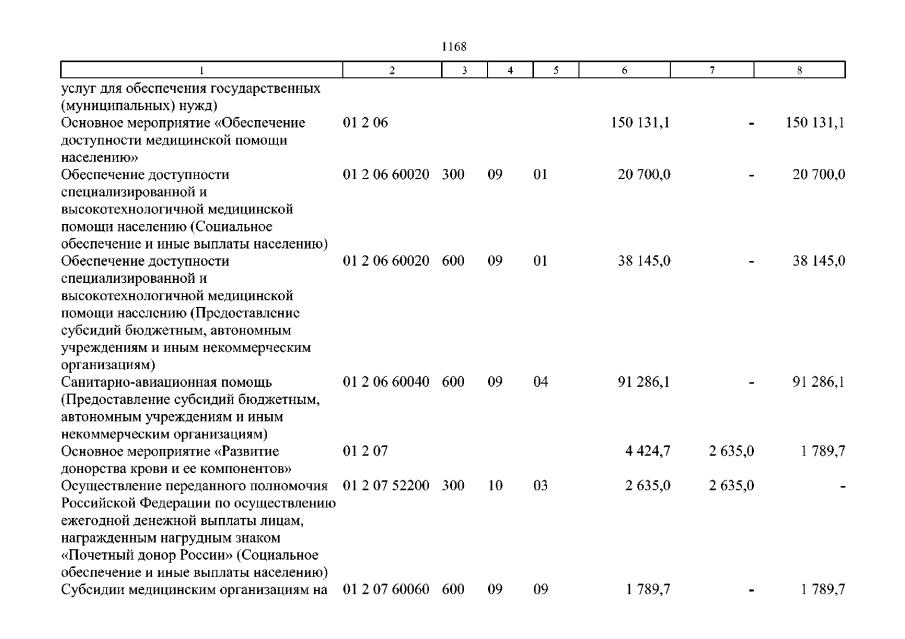 1168

| 1 | 2 | 3 | 4 | 5 | 6 | 7 | 8 |
|---|---|---|---|---|---|---|---|
| услуг для обеспечения государственных (муниципальных) нужд) | | | | | | | |
| Основное мероприятие «Обеспечение доступности медицинской помощи населению» | 01 2 06 | | | | 150 131,1 | - | 150 131,1 |
| Обеспечение доступности специализированной и высокотехнологичной медицинской помощи населению (Социальное обеспечение и иные выплаты населению) | 01 2 06 60020 | 300 | 09 | 01 | 20 700,0 | - | 20 700,0 |
| Обеспечение доступности специализированной и высокотехнологичной медицинской помощи населению (Предоставление субсидий бюджетным, автономным учреждениям и иным некоммерческим организациям) | 01 2 06 60020 | 600 | 09 | 01 | 38 145,0 | - | 38 145,0 |
| Санитарно-авиационная помощь (Предоставление субсидий бюджетным, автономным учреждениям и иным некоммерческим организациям) | 01 2 06 60040 | 600 | 09 | 04 | 91 286,1 | - | 91 286,1 |
| Основное мероприятие «Развитие донорства крови и ее компонентов» | 01 2 07 | | | | 4 424,7 | 2 635,0 | 1 789,7 |
| Осуществление переданного полномочия Российской Федерации по осуществлению ежегодной денежной выплаты лицам, награжденным нагрудным знаком «Почетный донор России» (Социальное обеспечение и иные выплаты населению) | 01 2 07 52200 | 300 | 10 | 03 | 2 635,0 | 2 635,0 | - |
| Субсидии медицинским организациям на | 01 2 07 60060 | 600 | 09 | 09 | 1 789,7 | - | 1 789,7 |